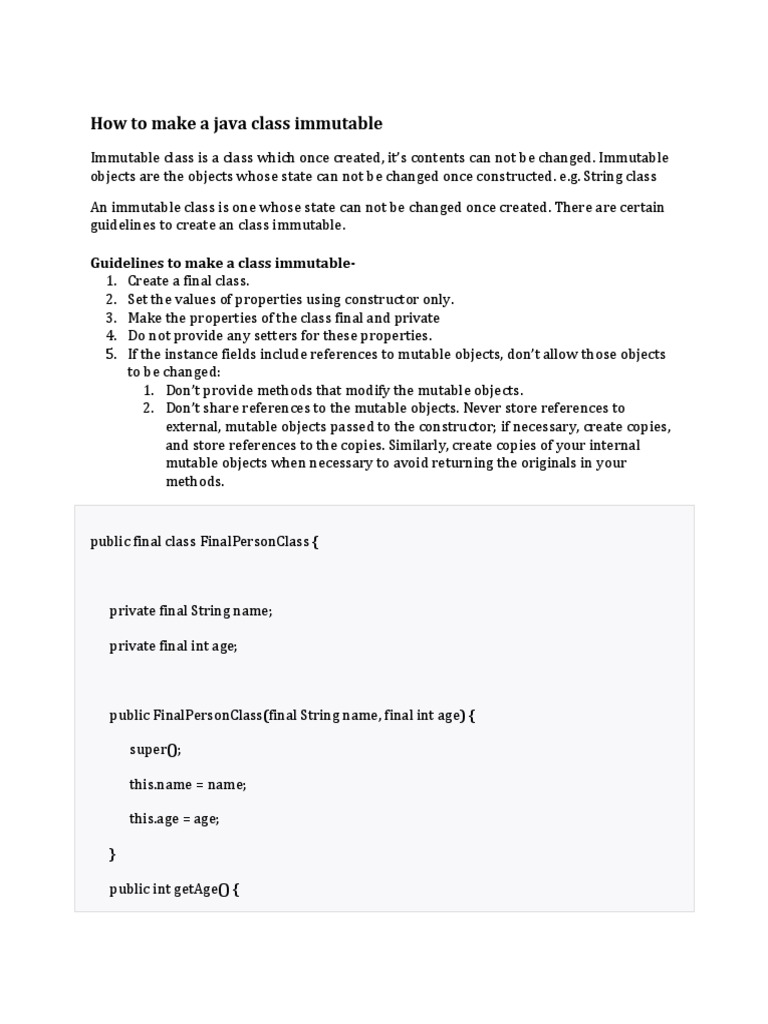 How to make a java class immutable

Immutable class is a class which once created, it's contents can not be changed. Immutable objects are the objects whose state can not be changed once constructed. e.g. String class

An immutable class is one whose state can not be changed once created. There are certain guidelines to create an class immutable.

Guidelines to make a class immutable-
1. Create a final class.
2. Set the values of properties using constructor only.
3. Make the properties of the class final and private
4. Do not provide any setters for these properties.
5. If the instance fields include references to mutable objects, don't allow those objects to be changed:
   1. Don't provide methods that modify the mutable objects.
   2. Don't share references to the mutable objects. Never store references to external, mutable objects passed to the constructor; if necessary, create copies, and store references to the copies. Similarly, create copies of your internal mutable objects when necessary to avoid returning the originals in your methods.

public final class FinalPersonClass {

private final String name;

private final int age;

public FinalPersonClass(final String name, final int age) {

super();

this.name = name;

this.age = age;

}

public int getAge() {